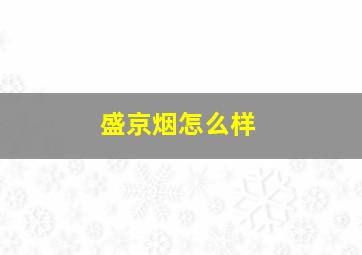 盛京烟怎么样